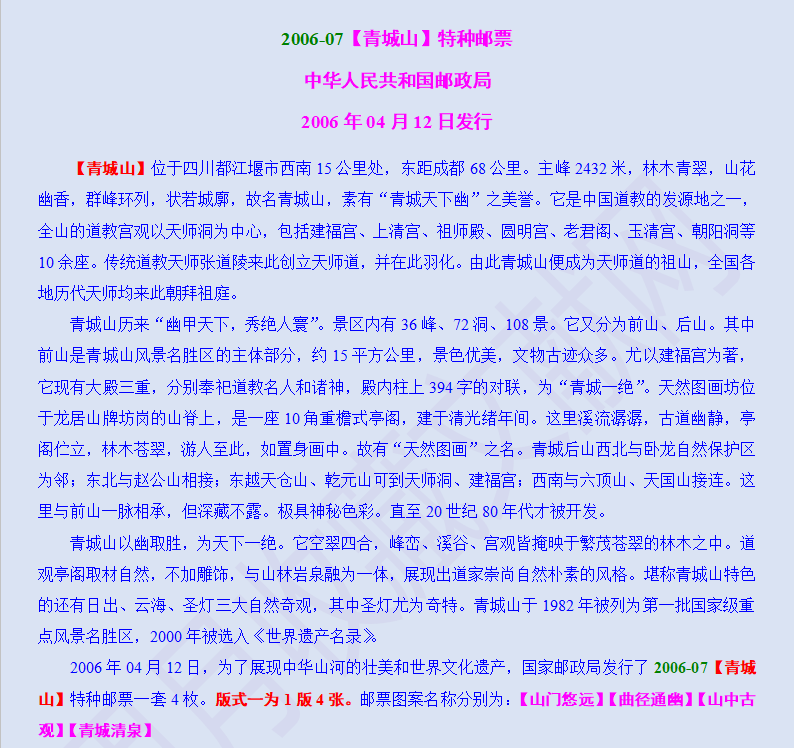 2006-07【青城山】特种邮票

中华人民共和国邮政局

2006 年 04 月 12 日发行

【青城山】位于四川都江堰市西南 15 公里处，东距成都 68 公里。主峰 2432 米，林木青翠，山花幽香，群峰环列，状若城廓，故名青城山，素有“青城天下幽”之美誉。它是中国道教的发源地之一，全山的道教宫观以天师洞为中心，包括建福宫、上清宫、祖师殿、圆明宫、老君阁、玉清宫、朝阳洞等 10 余座。传统道教天师张道陵来此创立天师道，并在此羽化。由此青城山便成为天师道的祖山，全国各地历代天师均来此朝拜祖庭。

青城山历来“幽甲天下，秀绝人寰”。景区内有 36 峰、72 洞、108 景。它又分为前山、后山。其中前山是青城山风景名胜区的主体部分，约 15 平方公里，景色优美，文物古迹众多。尤以建福宫为著，它现有大殿三重，分别奉祀道教名人和诸神，殿内柱上 394 字的对联，为“青城一绝”。天然图画坊位于龙居山牌坊岗的山脊上，是一座 10 角重檐式亭阁，建于清光绪年间。这里溪流潺潺，古道幽静，亭阁伫立，林木苍翠，游人至此，如置身画中。故有“天然图画”之名。青城后山西北与卧龙自然保护区为邻；东北与赵公山相接；东越天仓山、乾元山可到天师洞、建福宫；西南与六顶山、天国山接连。这里与前山一脉相承，但深藏不露。极具神秘色彩。直至 20 世纪 80 年代才被开发。

青城山以幽取胜，为天下一绝。它空翠四合，峰峦、溪谷、宫观皆掩映于繁茂苍翠的林木之中。道观亭阁取材自然，不加雕饰，与山林岩泉融为一体，展现出道家崇尚自然朴素的风格。堪称青城山特色的还有日出、云海、圣灯三大自然奇观，其中圣灯尤为奇特。青城山于 1982 年被列为第一批国家级重点风景名胜区，2000 年被选入《世界遗产名录》

2006 年 04 月 12 日，为了展现中华山河的壮美和世界文化遗产，国家邮政局发行了 2006-07【青城山】特种邮票一套 4 枚。版式一为 1 版 4 张。邮票图案名称分别为：【山门悠远】【曲径通幽】【山中古观】【青城清泉】